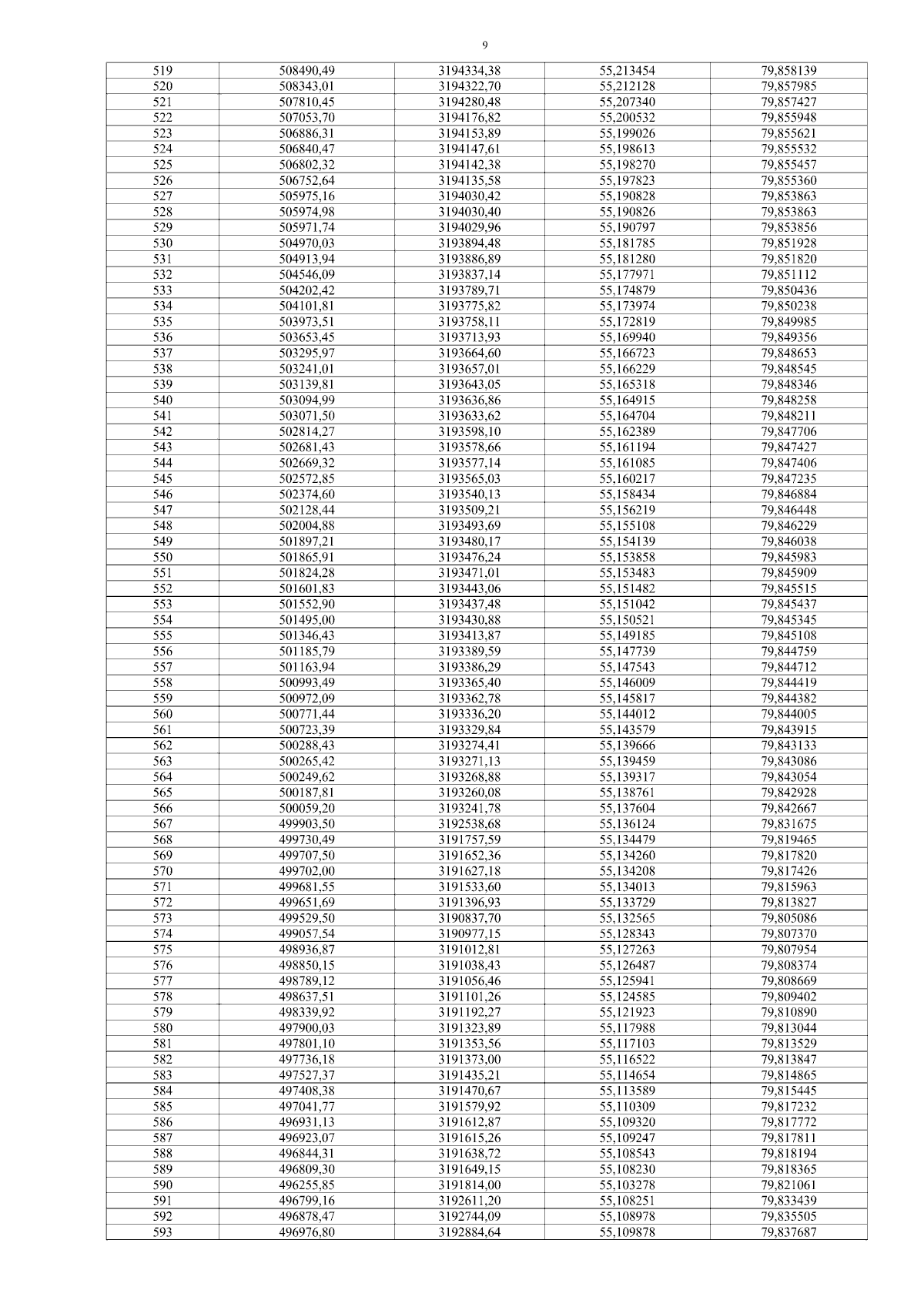 9

| 519 | 508490,49 | 3194334,38 | 55,213454 | 79,858139 |
|---|---|---|---|---|
| 520 | 508343,01 | 3194322,70 | 55,212128 | 79,857985 |
| 521 | 507810,45 | 3194280,48 | 55,207340 | 79,857427 |
| 522 | 507053,70 | 3194176,82 | 55,200532 | 79,855948 |
| 523 | 506886,31 | 3194153,89 | 55,199026 | 79,855621 |
| 524 | 506840,47 | 3194147,61 | 55,198613 | 79,855532 |
| 525 | 506802,32 | 3194142,38 | 55,198270 | 79,855457 |
| 526 | 506752,64 | 3194135,58 | 55,197823 | 79,855360 |
| 527 | 505975,16 | 3194030,42 | 55,190828 | 79,853863 |
| 528 | 505974,98 | 3194030,40 | 55,190826 | 79,853863 |
| 529 | 505971,74 | 3194029,96 | 55,190797 | 79,853856 |
| 530 | 504970,03 | 3193894,48 | 55,181785 | 79,851928 |
| 531 | 504913,94 | 3193886,89 | 55,181280 | 79,851820 |
| 532 | 504546,09 | 3193837,14 | 55,177971 | 79,851112 |
| 533 | 504202,42 | 3193789,71 | 55,174879 | 79,850436 |
| 534 | 504101,81 | 3193775,82 | 55,173974 | 79,850238 |
| 535 | 503973,51 | 3193758,11 | 55,172819 | 79,849985 |
| 536 | 503653,45 | 3193713,93 | 55,169940 | 79,849356 |
| 537 | 503295,97 | 3193664,60 | 55,166723 | 79,848653 |
| 538 | 503241,01 | 3193657,01 | 55,166229 | 79,848545 |
| 539 | 503139,81 | 3193643,05 | 55,165318 | 79,848346 |
| 540 | 503094,99 | 3193636,86 | 55,164915 | 79,848258 |
| 541 | 503071,50 | 3193633,62 | 55,164704 | 79,848211 |
| 542 | 502814,27 | 3193598,10 | 55,162389 | 79,847706 |
| 543 | 502681,43 | 3193578,66 | 55,161194 | 79,847427 |
| 544 | 502669,32 | 3193577,14 | 55,161085 | 79,847406 |
| 545 | 502572,85 | 3193565,03 | 55,160217 | 79,847235 |
| 546 | 502374,60 | 3193540,13 | 55,158434 | 79,846884 |
| 547 | 502128,44 | 3193509,21 | 55,156219 | 79,846448 |
| 548 | 502004,88 | 3193493,69 | 55,155108 | 79,846229 |
| 549 | 501897,21 | 3193480,17 | 55,154139 | 79,846038 |
| 550 | 501865,91 | 3193476,24 | 55,153858 | 79,845983 |
| 551 | 501824,28 | 3193471,01 | 55,153483 | 79,845909 |
| 552 | 501601,83 | 3193443,06 | 55,151482 | 79,845515 |
| 553 | 501552,90 | 3193437,48 | 55,151042 | 79,845437 |
| 554 | 501495,00 | 3193430,88 | 55,150521 | 79,845345 |
| 555 | 501346,43 | 3193413,87 | 55,149185 | 79,845108 |
| 556 | 501185,79 | 3193389,59 | 55,147739 | 79,844759 |
| 557 | 501163,94 | 3193386,29 | 55,147543 | 79,844712 |
| 558 | 500993,49 | 3193365,40 | 55,146009 | 79,844419 |
| 559 | 500972,09 | 3193362,78 | 55,145817 | 79,844382 |
| 560 | 500771,44 | 3193336,20 | 55,144012 | 79,844005 |
| 561 | 500723,39 | 3193329,84 | 55,143579 | 79,843915 |
| 562 | 500288,43 | 3193274,41 | 55,139666 | 79,843133 |
| 563 | 500265,42 | 3193271,13 | 55,139459 | 79,843086 |
| 564 | 500249,62 | 3193268,88 | 55,139317 | 79,843054 |
| 565 | 500187,81 | 3193260,08 | 55,138761 | 79,842928 |
| 566 | 500059,20 | 3193241,78 | 55,137604 | 79,842667 |
| 567 | 499903,50 | 3192538,68 | 55,136124 | 79,831675 |
| 568 | 499730,49 | 3191757,59 | 55,134479 | 79,819465 |
| 569 | 499707,50 | 3191652,36 | 55,134260 | 79,817820 |
| 570 | 499702,00 | 3191627,18 | 55,134208 | 79,817426 |
| 571 | 499681,55 | 3191533,60 | 55,134013 | 79,815963 |
| 572 | 499651,69 | 3191396,93 | 55,133729 | 79,813827 |
| 573 | 499529,50 | 3190837,70 | 55,132565 | 79,805086 |
| 574 | 499057,54 | 3190977,15 | 55,128343 | 79,807370 |
| 575 | 498936,87 | 3191012,81 | 55,127263 | 79,807954 |
| 576 | 498850,15 | 3191038,43 | 55,126487 | 79,808374 |
| 577 | 498789,12 | 3191056,46 | 55,125941 | 79,808669 |
| 578 | 498637,51 | 3191101,26 | 55,124585 | 79,809402 |
| 579 | 498339,92 | 3191192,27 | 55,121923 | 79,810890 |
| 580 | 497900,03 | 3191323,89 | 55,117988 | 79,813044 |
| 581 | 497801,10 | 3191353,56 | 55,117103 | 79,813529 |
| 582 | 497736,18 | 3191373,00 | 55,116522 | 79,813847 |
| 583 | 497527,37 | 3191435,21 | 55,114654 | 79,814865 |
| 584 | 497408,38 | 3191470,67 | 55,113589 | 79,815445 |
| 585 | 497041,77 | 3191579,92 | 55,110309 | 79,817232 |
| 586 | 496931,13 | 3191612,87 | 55,109320 | 79,817772 |
| 587 | 496923,07 | 3191615,26 | 55,109247 | 79,817811 |
| 588 | 496844,31 | 3191638,72 | 55,108543 | 79,818194 |
| 589 | 496809,30 | 3191649,15 | 55,108230 | 79,818365 |
| 590 | 496255,85 | 3191814,00 | 55,103278 | 79,821061 |
| 591 | 496799,16 | 3192611,20 | 55,108251 | 79,833439 |
| 592 | 496878,47 | 3192744,09 | 55,108978 | 79,835505 |
| 593 | 496976,80 | 3192884,64 | 55,109878 | 79,837687 |